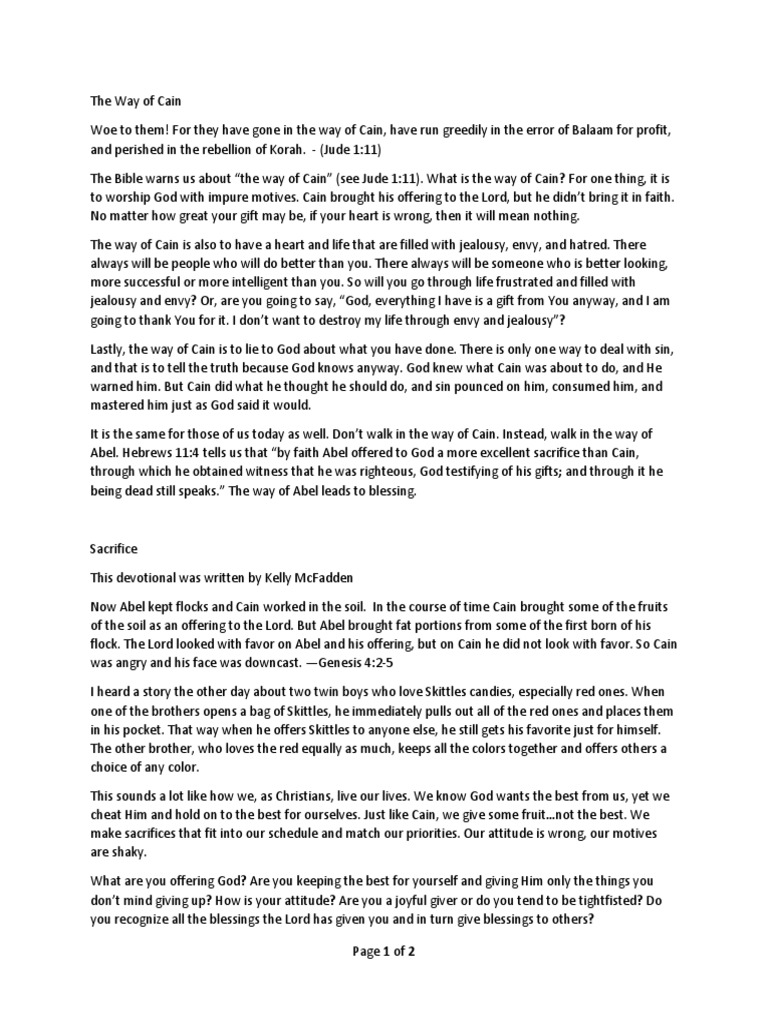 The Way of Cain

Woe to them! For they have gone in the way of Cain, have run greedily in the error of Balaam for profit, and perished in the rebellion of Korah. - (Jude 1:11)

The Bible warns us about "the way of Cain" (see Jude 1:11). What is the way of Cain? For one thing, it is to worship God with impure motives. Cain brought his offering to the Lord, but he didn't bring it in faith. No matter how great your gift may be, if your heart is wrong, then it will mean nothing.

The way of Cain is also to have a heart and life that are filled with jealousy, envy, and hatred. There always will be people who will do better than you. There always will be someone who is better looking, more successful or more intelligent than you. So will you go through life frustrated and filled with jealousy and envy? Or, are you going to say, "God, everything I have is a gift from You anyway, and I am going to thank You for it. I don't want to destroy my life through envy and jealousy"?

Lastly, the way of Cain is to lie to God about what you have done. There is only one way to deal with sin, and that is to tell the truth because God knows anyway. God knew what Cain was about to do, and He warned him. But Cain did what he thought he should do, and sin pounced on him, consumed him, and mastered him just as God said it would.

It is the same for those of us today as well. Don't walk in the way of Cain. Instead, walk in the way of Abel. Hebrews 11:4 tells us that "by faith Abel offered to God a more excellent sacrifice than Cain, through which he obtained witness that he was righteous, God testifying of his gifts; and through it he being dead still speaks." The way of Abel leads to blessing.

Sacrifice

This devotional was written by Kelly McFadden

Now Abel kept flocks and Cain worked in the soil. In the course of time Cain brought some of the fruits of the soil as an offering to the Lord. But Abel brought fat portions from some of the first born of his flock. The Lord looked with favor on Abel and his offering, but on Cain he did not look with favor. So Cain was angry and his face was downcast. —Genesis 4:2-5

I heard a story the other day about two twin boys who love Skittles candies, especially red ones. When one of the brothers opens a bag of Skittles, he immediately pulls out all of the red ones and places them in his pocket. That way when he offers Skittles to anyone else, he still gets his favorite just for himself. The other brother, who loves the red equally as much, keeps all the colors together and offers others a choice of any color.

This sounds a lot like how we, as Christians, live our lives. We know God wants the best from us, yet we cheat Him and hold on to the best for ourselves. Just like Cain, we give some fruit...not the best. We make sacrifices that fit into our schedule and match our priorities. Our attitude is wrong, our motives are shaky.

What are you offering God? Are you keeping the best for yourself and giving Him only the things you don't mind giving up? How is your attitude? Are you a joyful giver or do you tend to be tightfisted? Do you recognize all the blessings the Lord has given you and in turn give blessings to others?

Page 1 of 2